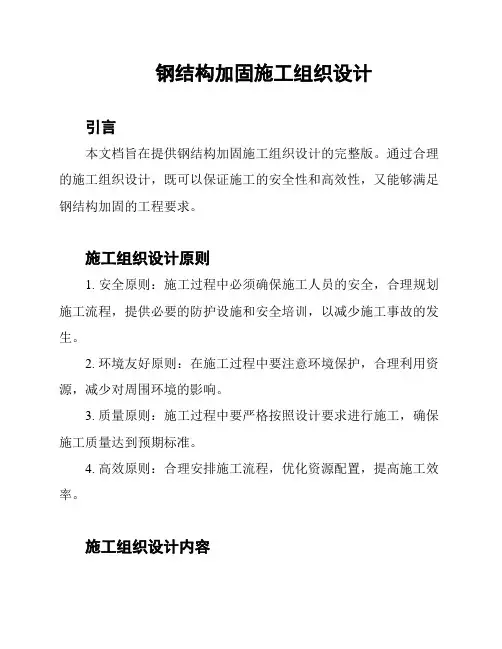 钢结构加固施工组织设计

引言

本文档旨在提供钢结构加固施工组织设计的完整版。通过合理的施工组织设计，既可以保证施工的安全性和高效性，又能够满足钢结构加固的工程要求。

施工组织设计原则

1. 安全原则：施工过程中必须确保施工人员的安全，合理规划施工流程，提供必要的防护设施和安全培训，以减少施工事故的发生。

2. 环境友好原则：在施工过程中要注意环境保护，合理利用资源，减少对周围环境的影响。

3. 质量原则：施工过程中要严格按照设计要求进行施工，确保施工质量达到预期标准。

4. 高效原则：合理安排施工流程，优化资源配置，提高施工效率。

施工组织设计内容